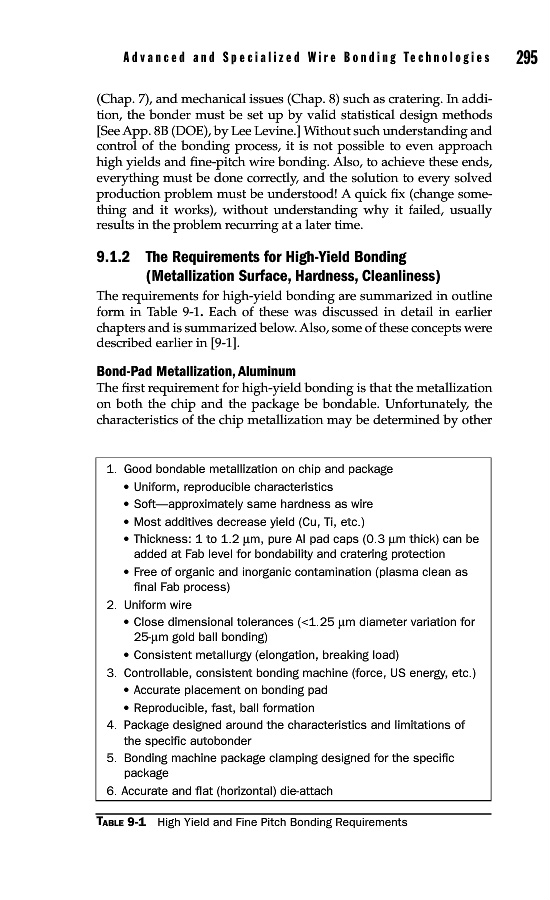 Advanced and Specialized Wire Bonding Technologies 295

(Chap. 7), and mechanical issues (Chap. 8) such as cratering. In addition, the bonder must be set up by valid statistical design methods [See App. 8B (DOE), by Lee Levine.] Without such understanding and control of the bonding process, it is not possible to even approach high yields and fine-pitch wire bonding. Also, to achieve these ends, everything must be done correctly, and the solution to every solved production problem must be understood! A quick fix (change something and it works), without understanding why it failed, usually results in the problem recurring at a later time.

9.1.2 The Requirements for High-Yield Bonding (Metallization Surface, Hardness, Cleanliness)

The requirements for high-yield bonding are summarized in outline form in Table 9-1. Each of these was discussed in detail in earlier chapters and is summarized below. Also, some of these concepts were described earlier in [9-1].

Bond-Pad Metallization, Aluminum

The first requirement for high-yield bonding is that the metallization on both the chip and the package be bondable. Unfortunately, the characteristics of the chip metallization may be determined by other

1. Good bondable metallization on chip and package
• Uniform, reproducible characteristics
• Soft—approximately same hardness as wire
• Most additives decrease yield (Cu, Ti, etc.)
• Thickness: 1 to 1.2 μm, pure Al pad caps (0.3 μm thick) can be added at Fab level for bondability and cratering protection
• Free of organic and inorganic contamination (plasma clean as final Fab process)
2. Uniform wire
• Close dimensional tolerances (<1.25 μm diameter variation for 25-μm gold ball bonding)
• Consistent metallurgy (elongation, breaking load)
3. Controllable, consistent bonding machine (force, US energy, etc.)
• Accurate placement on bonding pad
• Reproducible, fast, ball formation
4. Package designed around the characteristics and limitations of the specific autobonder
5. Bonding machine package clamping designed for the specific package
6. Accurate and flat (horizontal) die-attach

TABLE 9-1 High Yield and Fine Pitch Bonding Requirements